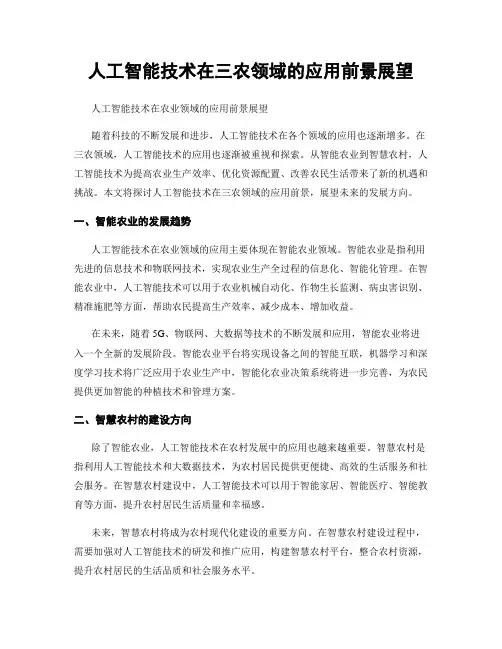 人工智能技术在三农领域的应用前景展望

人工智能技术在农业领域的应用前景展望

随着科技的不断发展和进步，人工智能技术在各个领域的应用也逐渐增多。在三农领域，人工智能技术的应用也逐渐被重视和探索。从智能农业到智慧农村，人工智能技术为提高农业生产效率、优化资源配置、改善农民生活带来了新的机遇和挑战。本文将探讨人工智能技术在三农领域的应用前景，展望未来的发展方向。

一、智能农业的发展趋势

人工智能技术在农业领域的应用主要体现在智能农业领域。智能农业是指利用先进的信息技术和物联网技术，实现农业生产全过程的信息化、智能化管理。在智能农业中，人工智能技术可以用于农业机械自动化、作物生长监测、病虫害识别、精准施肥等方面，帮助农民提高生产效率、减少成本、增加收益。

在未来，随着 5G、物联网、大数据等技术的不断发展和应用，智能农业将进入一个全新的发展阶段。智能农业平台将实现设备之间的智能互联，机器学习和深度学习技术将广泛应用于农业生产中，智能化农业决策系统将进一步完善，为农民提供更加智能的种植技术和管理方案。

二、智慧农村的建设方向

除了智能农业，人工智能技术在农村发展中的应用也越来越重要。智慧农村是指利用人工智能技术和大数据技术，为农村居民提供更便捷、高效的生活服务和社会服务。在智慧农村建设中，人工智能技术可以用于智能家居、智能医疗、智能教育等方面，提升农村居民生活质量和幸福感。

未来，智慧农村将成为农村现代化建设的重要方向。在智慧农村建设过程中，需要加强对人工智能技术的研发和推广应用，构建智慧农村平台，整合农村资源，提升农村居民的生活品质和社会服务水平。